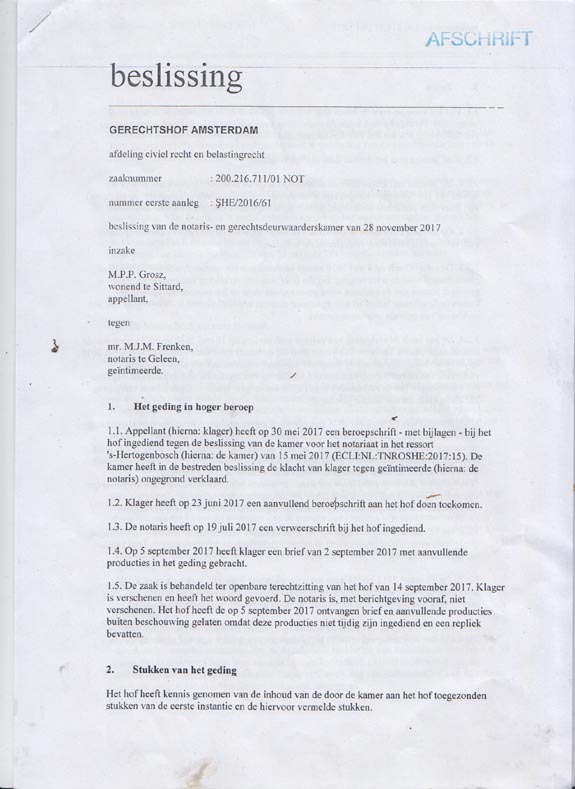 AFSCHRIFT

beslissing

GERECHTSHOF AMSTERDAM

afdeling civiel recht en belastingrecht

zaaknummer : 200.216.711/01 NOT

nummer eerste aanleg : SHE/2016/61

beslissing van de notaris- en gerechtsdeurwaarderskamer van 28 november 2017

inzake

M.P.P. Grosz,
wonend te Sittard,
appellant,

tegen

mr. M.J.M. Frenken,
notaris te Geleen,
geïntimeerde.

1. Het geding in hoger beroep

1.1. Appellant (hierna: klager) heeft op 30 mei 2017 een beroepschrift - met bijlagen - bij het hof ingediend tegen de beslissing van de kamer voor het notariaat in het ressort 's-Hertogenbosch (hierna: de kamer) van 15 mei 2017 (ECLI:NL:TNROSHE:2017:15). De kamer heeft in de bestreden beslissing de klacht van klager tegen geïntimeerde (hierna: de notaris) ongegrond verklaard.

1.2. Klager heeft op 23 juni 2017 een aanvullend beroepschrift aan het hof doen toekomen.

1.3. De notaris heeft op 19 juli 2017 een verweerschrift bij het hof ingediend.

1.4. Op 5 september 2017 heeft klager een brief van 2 september 2017 met aanvullende producties in het geding gebracht.

1.5. De zaak is behandeld ter openbare terechtzitting van het hof van 14 september 2017. Klager is verschenen en heeft het woord gevoerd. De notaris is, met berichtgeving vooraf, niet verschenen. Het hof heeft de op 5 september 2017 ontvangen brief en aanvullende producties buiten beschouwing gelaten omdat deze producties niet tijdig zijn ingediend en een repliek bevatten.

2. Stukken van het geding

Het hof heeft kennis genomen van de inhoud van de door de kamer aan het hof toegezonden stukken van de eerste instantie en de hiervoor vermelde stukken.